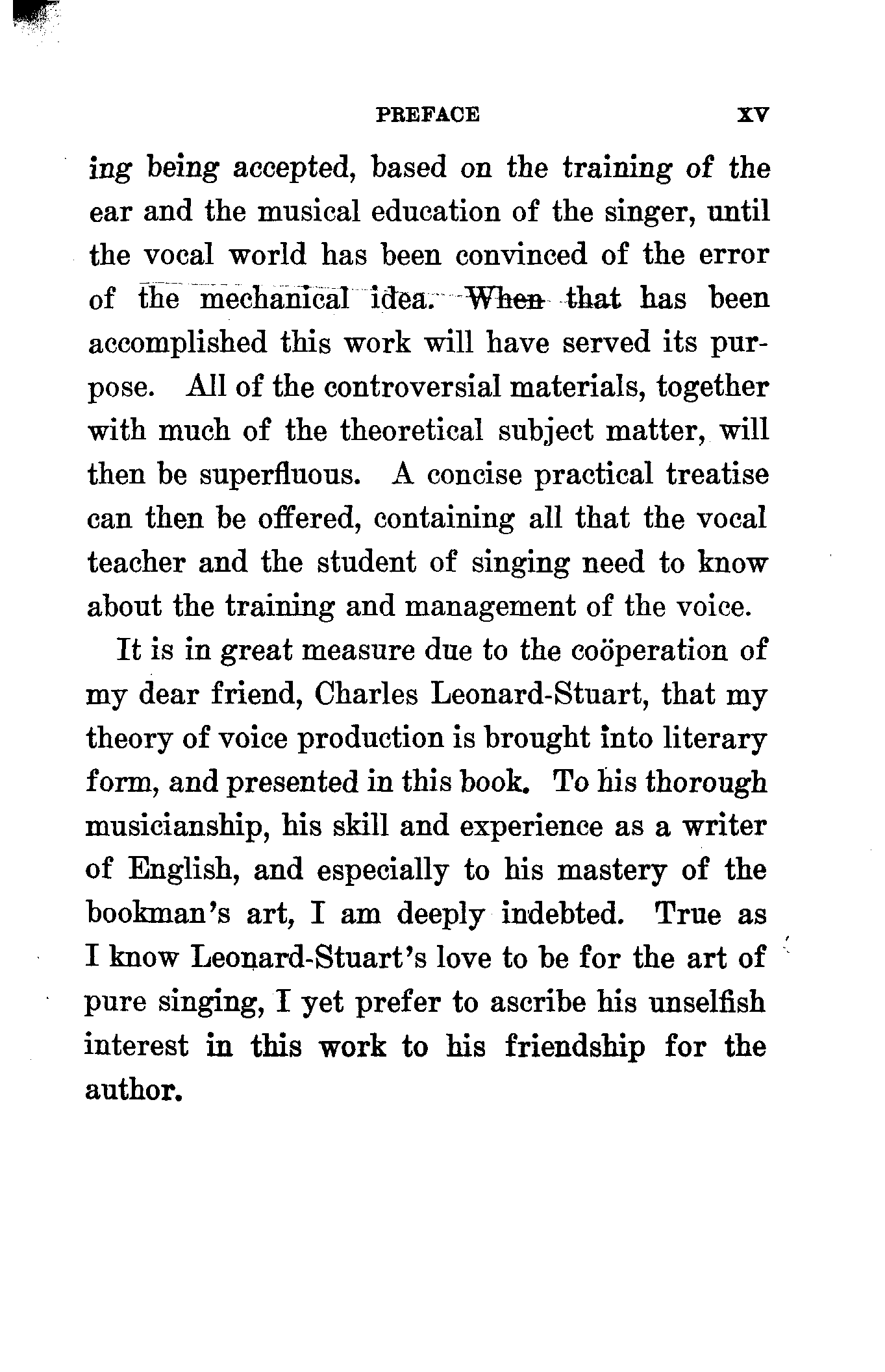 PREFACE xv

ing being accepted, based on the training of the ear and the musical education of the singer, until the vocal world has been convinced of the error of the mechanical idea. When that has been accomplished this work will have served its purpose. All of the controversial materials, together with much of the theoretical subject matter, will then be superfluous. A concise practical treatise can then be offered, containing all that the vocal teacher and the student of singing need to know about the training and management of the voice.

It is in great measure due to the coöperation of my dear friend, Charles Leonard-Stuart, that my theory of voice production is brought into literary form, and presented in this book. To his thorough musicianship, his skill and experience as a writer of English, and especially to his mastery of the bookman's art, I am deeply indebted. True as I know Leonard-Stuart's love to be for the art of pure singing, I yet prefer to ascribe his unselfish interest in this work to his friendship for the author.